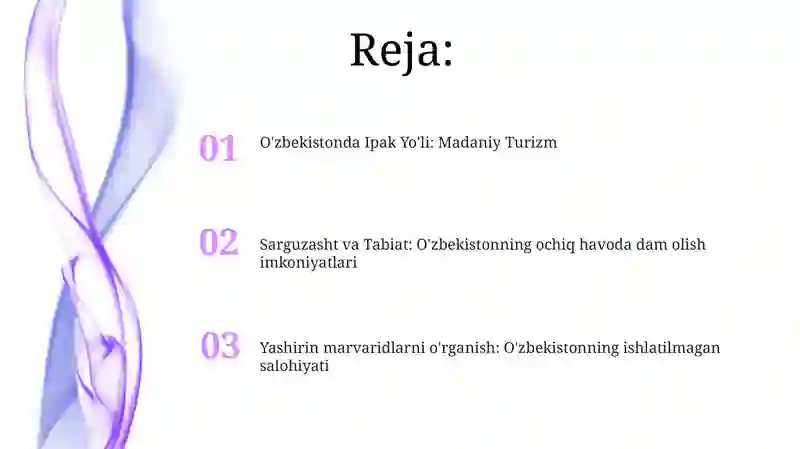 Reja:

01 O'zbekistonda Ipak Yo'li: Madaniy Turizm

02 Sarguzasht va Tabiat: O'zbekistonning ochiq havoda dam olish imkoniyatlari

03 Yashirin marvaridlarni o'rganish: O'zbekistonning ishlatilmagan salohiyati